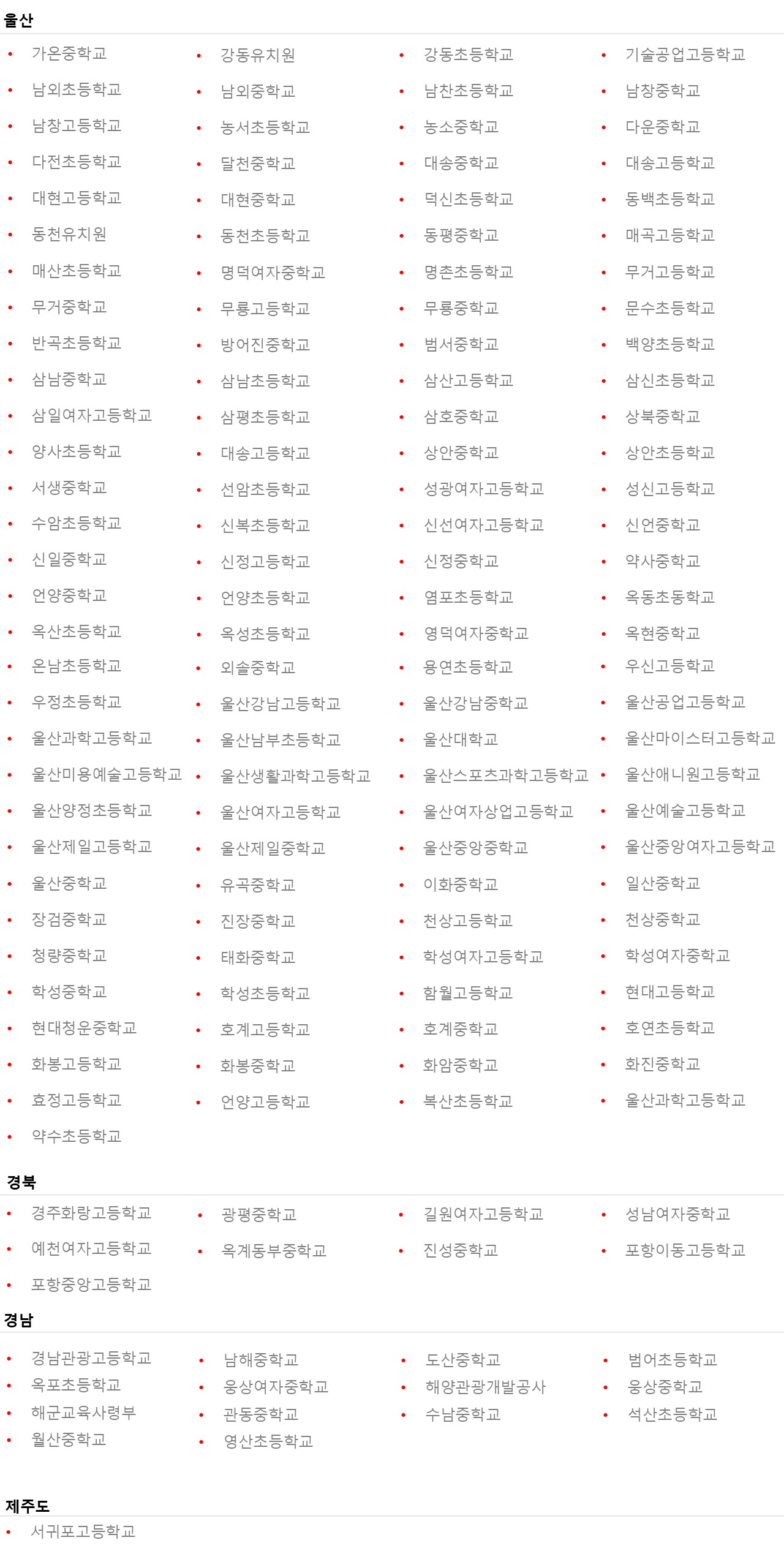 울산

• 가온중학교
• 남외초등학교
• 남창고등학교
• 다전초등학교
• 대현고등학교
• 동천유치원
• 매산초등학교
• 무거중학교
• 반곡초등학교
• 삼남중학교
• 삼일여자고등학교
• 양사초등학교
• 서생중학교
• 수암초등학교
• 신일중학교
• 언양중학교
• 옥산초등학교
• 온남초등학교
• 우정초등학교
• 울산과학고등학교
• 울산미용예술고등학교
• 울산양정초등학교
• 울산제일고등학교
• 울산중학교
• 장검중학교
• 청량중학교
• 학성중학교
• 현대청운중학교
• 화봉고등학교
• 효정고등학교
• 약수초등학교

• 강동유치원
• 남외중학교
• 농서초등학교
• 달천중학교
• 대현중학교
• 동천초등학교
• 명덕여자중학교
• 무룡고등학교
• 방어진중학교
• 삼남초등학교
• 삼평초등학교
• 대송고등학교
• 선암초등학교
• 신복초등학교
• 신정고등학교
• 언양초등학교
• 옥성초등학교
• 외솔중학교
• 울산강남고등학교
• 울산남부초등학교
• 울산생활과학고등학교
• 울산여자고등학교
• 울산제일중학교
• 유곡중학교
• 진장중학교
• 태화중학교
• 학성초등학교
• 호계고등학교
• 화봉중학교
• 언양고등학교

• 강동초등학교
• 남찬초등학교
• 농소중학교
• 대송중학교
• 덕신초등학교
• 동평중학교
• 명촌초등학교
• 무룡중학교
• 범서중학교
• 삼산고등학교
• 삼호중학교
• 상안중학교
• 성광여자고등학교
• 신선여자고등학교
• 신정중학교
• 염포초등학교
• 영덕여자중학교
• 용연초등학교
• 울산강남중학교
• 울산대학교
• 울산스포츠과학고등학교
• 울산여자상업고등학교
• 울산중앙중학교
• 이화중학교
• 천상고등학교
• 학성여자고등학교
• 함월고등학교
• 호계중학교
• 화암중학교
• 복산초등학교

• 기술공업고등학교
• 남창중학교
• 다운중학교
• 대송고등학교
• 동백초등학교
• 매곡고등학교
• 무거고등학교
• 문수초등학교
• 백양초등학교
• 삼신초등학교
• 상북중학교
• 상안초등학교
• 성신고등학교
• 신언중학교
• 약사중학교
• 옥동초동학교
• 옥현중학교
• 우신고등학교
• 울산공업고등학교
• 울산마이스터고등학교
• 울산애니원고등학교
• 울산예술고등학교
• 울산중앙여자고등학교
• 일산중학교
• 천상중학교
• 학성여자중학교
• 현대고등학교
• 호연초등학교
• 화진중학교
• 울산과학고등학교

경북

• 경주화랑고등학교
• 예천여자고등학교
• 포항중앙고등학교

• 광평중학교
• 옥계동부중학교

• 길원여자고등학교
• 진성중학교

• 성남여자중학교
• 포항이동고등학교

경남

• 경남관광고등학교
• 옥포초등학교
• 해군교육사령부
• 월산중학교

• 남해중학교
• 웅상여자중학교
• 관동중학교
• 영산초등학교

• 도산중학교
• 해양관광개발공사
• 수남중학교

• 범어초등학교
• 웅상중학교
• 석산초등학교

제주도

• 서귀포고등학교